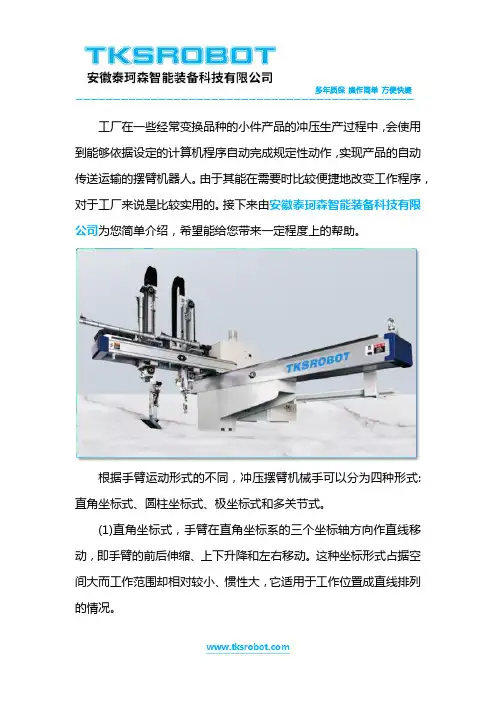 TKSROBOT
安徽泰珂森智能装备科技有限公司

多年质保 操作简单 方便快捷

工厂在一些经常变换品种的小件产品的冲压生产过程中，会使用到能够依据设定的计算机程序自动完成规定性动作，实现产品的自动传送运输的摆臂机器人。由于其能在需要时比较便捷地改变工作程序，对于工厂来说是比较实用的。接下来由安徽泰珂森智能装备科技有限公司为您简单介绍，希望能给您带来一定程度上的帮助。

TKSROBOT

根据手臂运动形式的不同，冲压摆臂机械手可以分为四种形式：直角坐标式、圆柱坐标式、极坐标式和多关节式。

(1)直角坐标式，手臂在直角坐标系的三个坐标轴方向作直线移动，即手臂的前后伸缩、上下升降和左右移动。这种坐标形式占据空间大而工作范围却相对较小、惯性大，它适用于工作位置成直线排列的情况。

www.tksrobot.com